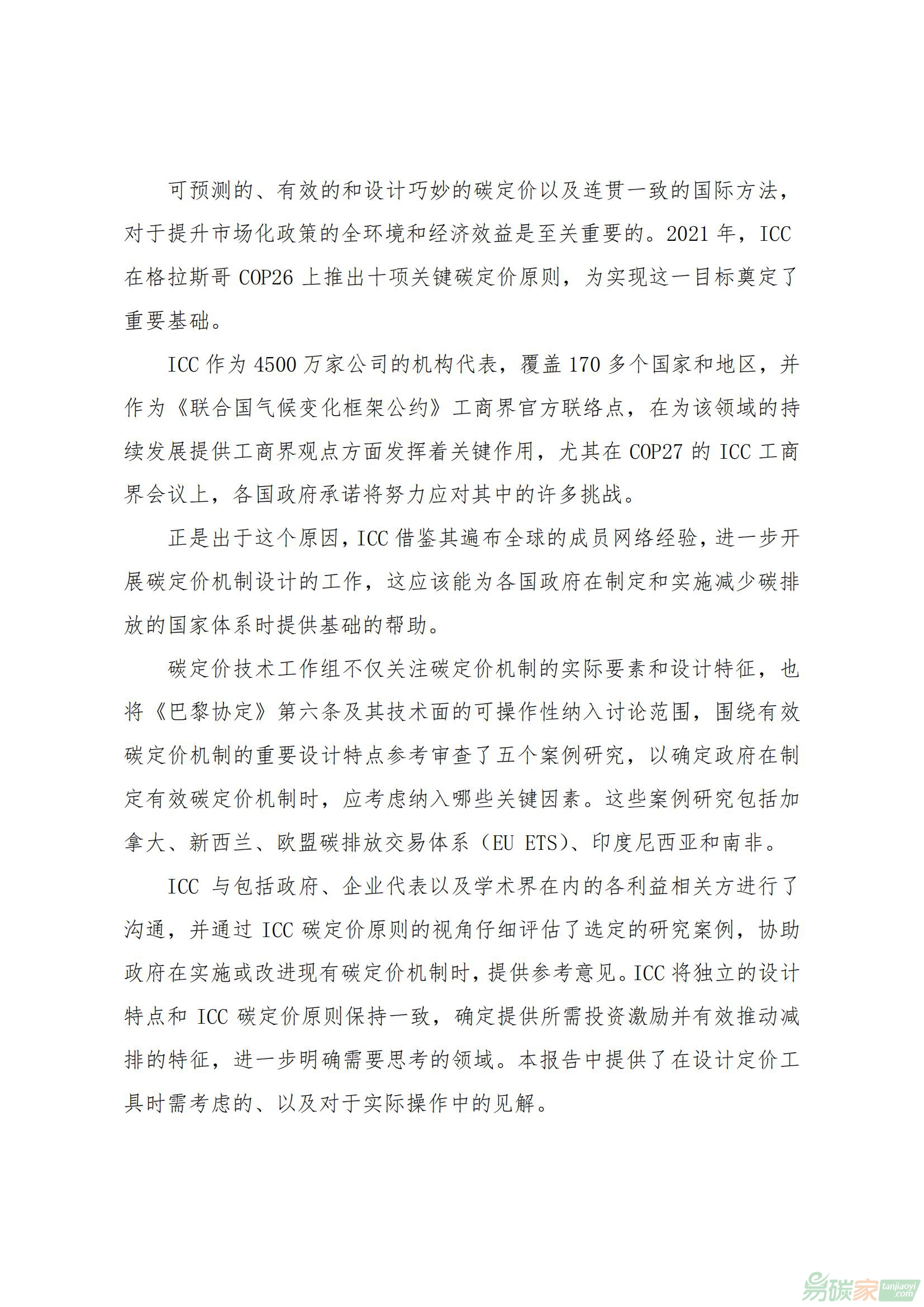 可预测的、有效的和设计巧妙的碳定价以及连贯一致的国际方法，对于提升市场化政策的全环境和经济效益是至关重要的。2021 年，ICC 在格拉斯哥 COP26 上推出十项关键碳定价原则，为实现这一目标奠定了重要基础。

ICC 作为 4500 万家公司的机构代表，覆盖 170 多个国家和地区，并作为《联合国气候变化框架公约》工商界官方联络点，在为该领域的持续发展提供工商界观点方面发挥着关键作用，尤其在 COP27 的 ICC 工商界会议上，各国政府承诺将努力应对其中的许多挑战。

正是出于这个原因，ICC 借鉴其遍布全球的成员网络经验，进一步开展碳定价机制设计的工作，这应该能为各国政府在制定和实施减少碳排放的国家体系时提供基础的帮助。

碳定价技术工作组不仅关注碳定价机制的实际要素和设计特征，也将《巴黎协定》第六条及其技术面的可操作性纳入讨论范围，围绕有效碳定价机制的重要设计特点参考审查了五个案例研究，以确定政府在制定有效碳定价机制时，应考虑纳入哪些关键因素。这些案例研究包括加拿大、新西兰、欧盟碳排放交易体系（EU ETS）、印度尼西亚和南非。

ICC 与包括政府、企业代表以及学术界在内的各利益相关方进行了沟通，并通过 ICC 碳定价原则的视角仔细评估了选定的研究案例，协助政府在实施或改进现有碳定价机制时，提供参考意见。ICC 将独立的设计特点和 ICC 碳定价原则保持一致，确定提供所需投资激励并有效推动减排的特征，进一步明确需要思考的领域。本报告中提供了在设计定价工具时需考虑的、以及对于实际操作中的见解。

易碳家 tanjiaoyi.com